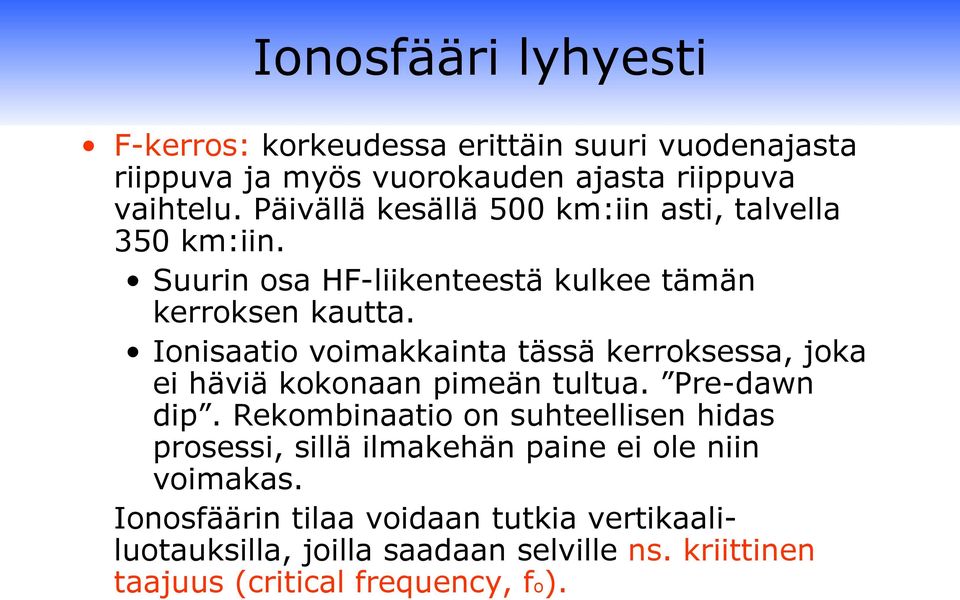 Ionosfääri lyhyesti

• F-kerros: korkeudessa erittäin suuri vuodenajasta riippuva ja myös vuorokauden ajasta riippuva vaihtelu. Päivällä kesällä 500 km:iin asti, talvella 350 km:iin.

• Suurin osa HF-liikenteestä kulkee tämän kerroksen kautta.

• Ionisaatio voimakkainta tässä kerroksessa, joka ei häviä kokonaan pimeän tultua. ”Pre-dawn dip”. Rekombinaatio on suhteellisen hidas prosessi, sillä ilmakehän paine ei ole niin voimakas.

Ionosfäärin tilaa voidaan tutkia vertikaaliluotauksilla, joilla saadaan selville ns. kriittinen taajuus (critical frequency, $f_o$).